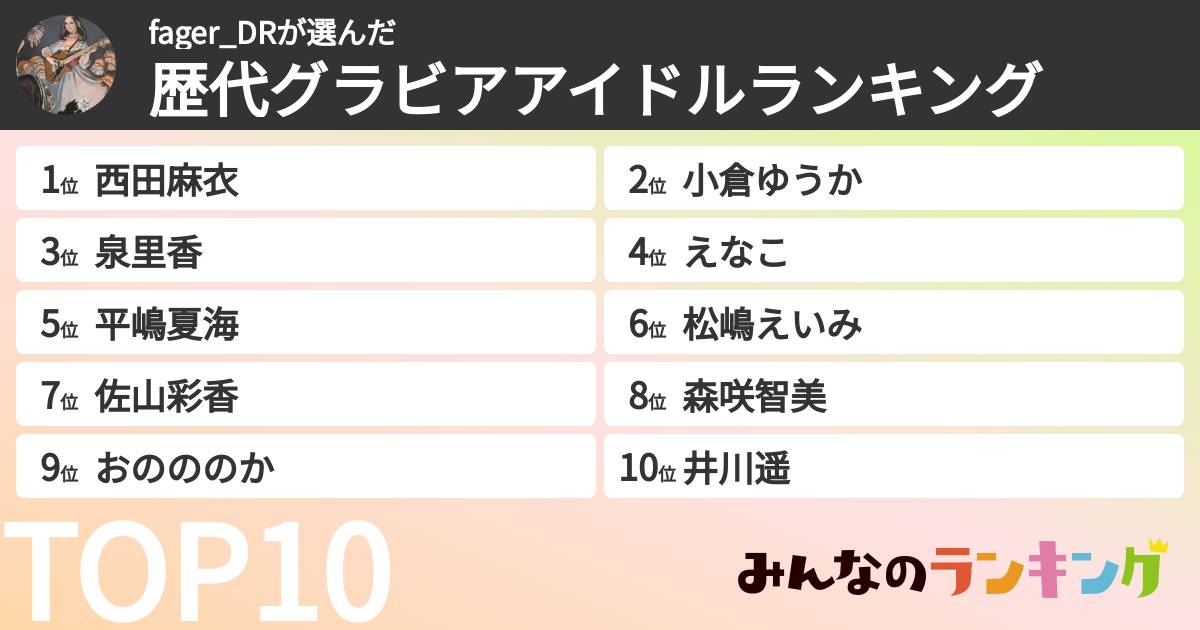 fager_DRが選んだ
歴代グラビアアイドルランキング

1位 西田麻衣
2位 小倉ゆうか
3位 泉里香
4位 えなこ
5位 平嶋夏海
6位 松嶋えいみ
7位 佐山彩香
8位 森咲智美
9位 おのののか
10位 井川遥

TOP10

みんなのランキング